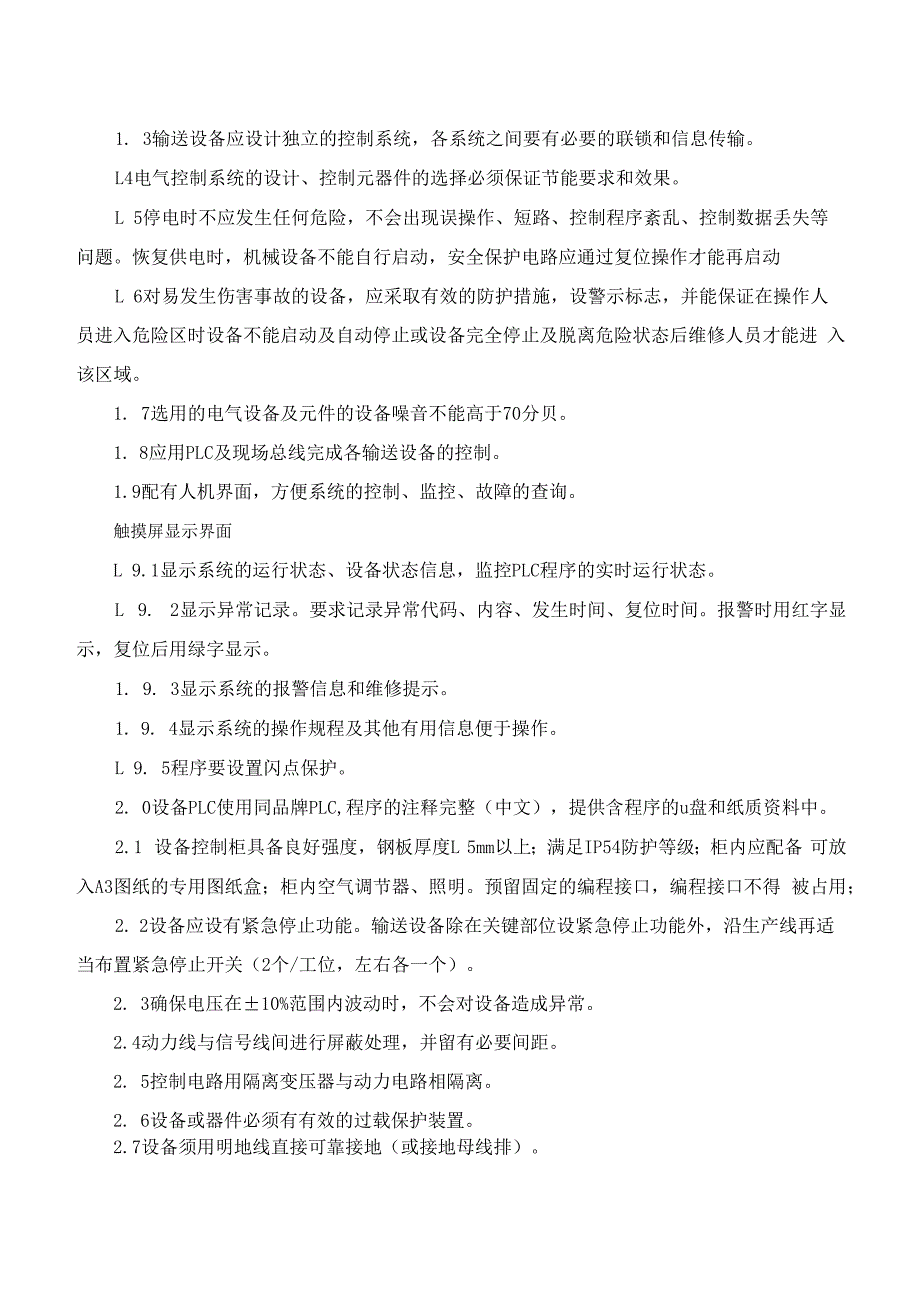 1. 3输送设备应设计独立的控制系统，各系统之间要有必要的联锁和信息传输。

L4电气控制系统的设计、控制元器件的选择必须保证节能要求和效果。

L 5停电时不应发生任何危险，不会出现误操作、短路、控制程序紊乱、控制数据丢失等问题。恢复供电时，机械设备不能自行启动，安全保护电路应通过复位操作才能再启动

L 6对易发生伤害事故的设备，应采取有效的防护措施，设警示标志，并能保证在操作人员进入危险区时设备不能启动及自动停止或设备完全停止及脱离危险状态后维修人员才能进 入该区域。

1. 7选用的电气设备及元件的设备噪音不能高于70分贝。

1. 8应用PLC及现场总线完成各输送设备的控制。

1.9配有人机界面，方便系统的控制、监控、故障的查询。

触摸屏显示界面

L 9.1显示系统的运行状态、设备状态信息，监控PLC程序的实时运行状态。

L 9. 2显示异常记录。要求记录异常代码、内容、发生时间、复位时间。报警时用红字显示，复位后用绿字显示。

1. 9. 3显示系统的报警信息和维修提示。

1. 9. 4显示系统的操作规程及其他有用信息便于操作。

L 9. 5程序要设置闪点保护。

2. 0设备PLC使用同品牌PLC,程序的注释完整（中文），提供含程序的u盘和纸质资料中。

2.1 设备控制柜具备良好强度，钢板厚度L 5mm以上；满足IP54防护等级；柜内应配备 可放入A3图纸的专用图纸盒；柜内空气调节器、照明。预留固定的编程接口，编程接口不得 被占用；

2. 2设备应设有紧急停止功能。输送设备除在关键部位设紧急停止功能外，沿生产线再适当布置紧急停止开关（2个/工位，左右各一个）。

2. 3确保电压在±10%范围内波动时，不会对设备造成异常。

2.4动力线与信号线间进行屏蔽处理，并留有必要间距。

2. 5控制电路用隔离变压器与动力电路相隔离。

2. 6设备或器件必须有有效的过载保护装置。

2.7设备须用明地线直接可靠接地（或接地母线排）。